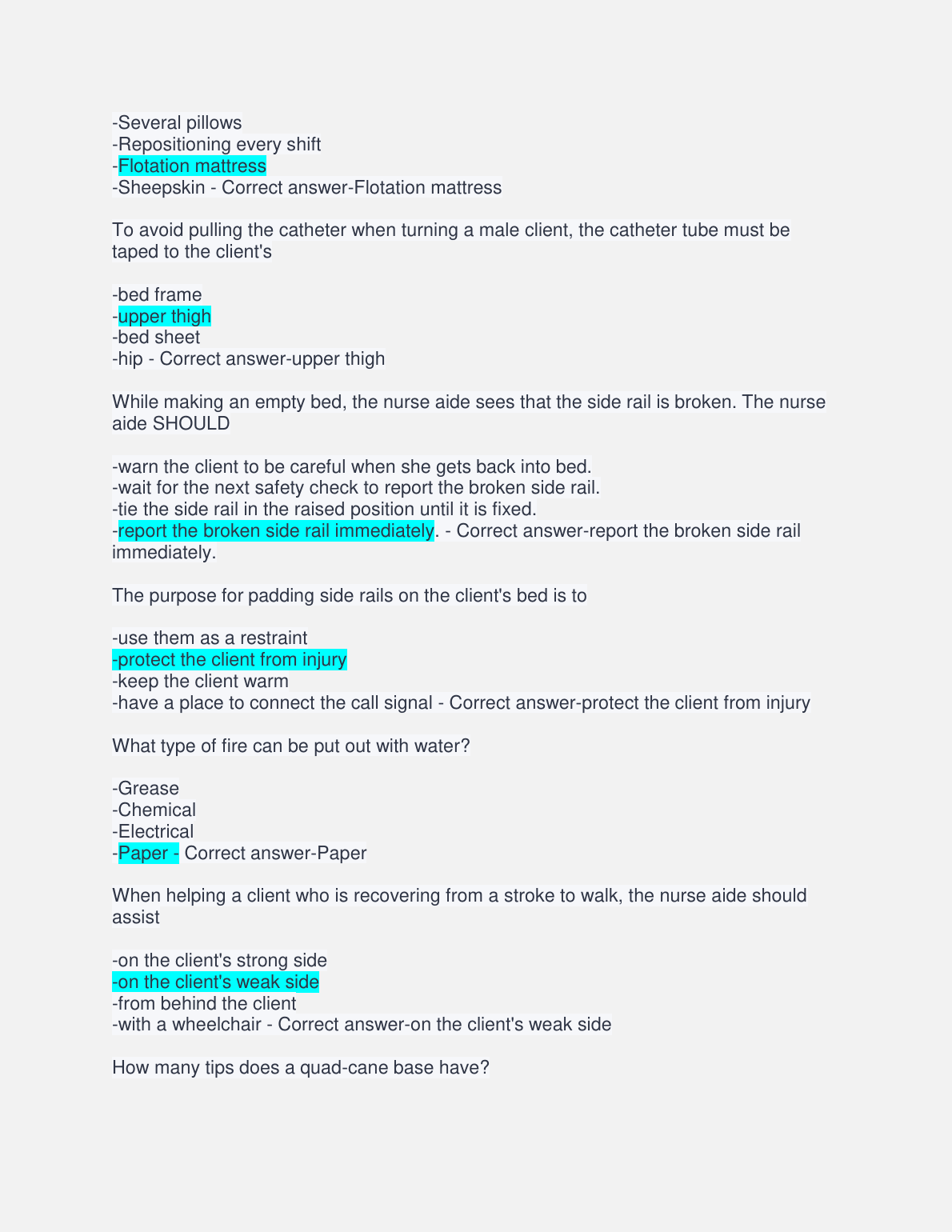 -Several pillows
-Repositioning every shift
-Flotation mattress
-Sheepskin - Correct answer-Flotation mattress

To avoid pulling the catheter when turning a male client, the catheter tube must be taped to the client's

-bed frame
-upper thigh
-bed sheet
-hip - Correct answer-upper thigh

While making an empty bed, the nurse aide sees that the side rail is broken. The nurse aide SHOULD

-warn the client to be careful when she gets back into bed.
-wait for the next safety check to report the broken side rail.
-tie the side rail in the raised position until it is fixed.
-report the broken side rail immediately. - Correct answer-report the broken side rail immediately.

The purpose for padding side rails on the client's bed is to

-use them as a restraint
-protect the client from injury
-keep the client warm
-have a place to connect the call signal - Correct answer-protect the client from injury

What type of fire can be put out with water?

-Grease
-Chemical
-Electrical
-Paper - Correct answer-Paper

When helping a client who is recovering from a stroke to walk, the nurse aide should assist

-on the client's strong side
-on the client's weak side
-from behind the client
-with a wheelchair - Correct answer-on the client's weak side

How many tips does a quad-cane base have?